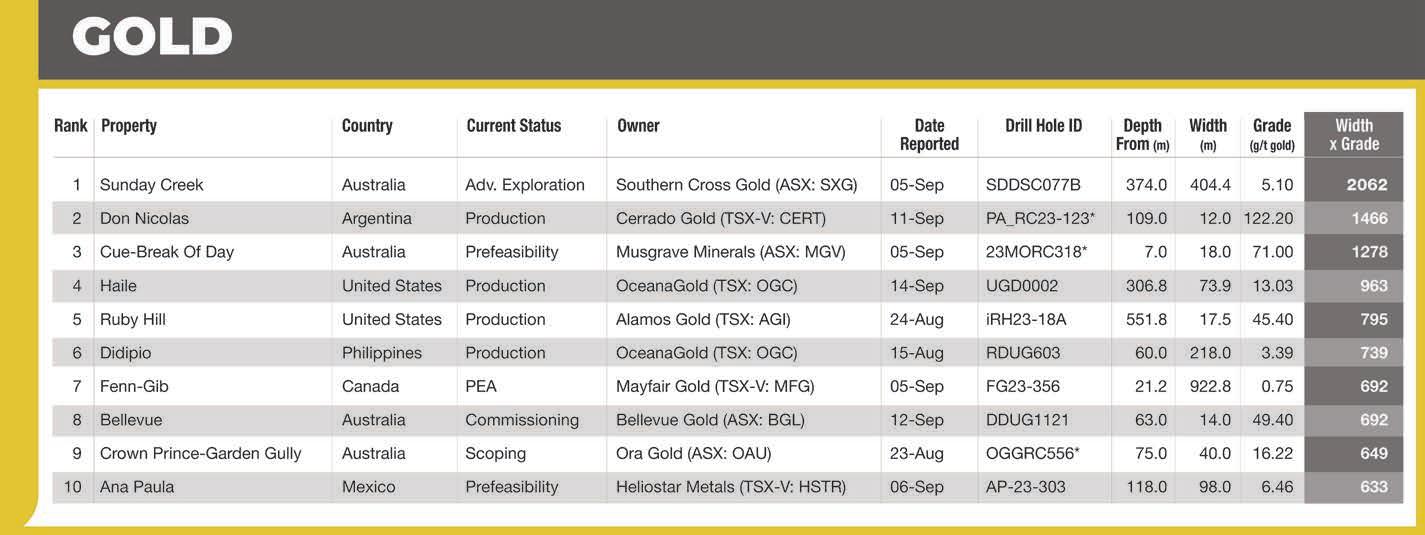 GOLD

| Rank | Property | Country | Current Status | Owner | Date Reported | Drill Hole ID | Depth From (m) | Width (m) | Grade (g/t gold) | Width x Grade |
|---|---|---|---|---|---|---|---|---|---|---|
| 1 | Sunday Creek | Australia | Adv. Exploration | Southern Cross Gold (ASX: SXG) | 05-Sep | SDDSC077B | 374.0 | 404.4 | 5.10 | 2062 |
| 2 | Don Nicolas | Argentina | Production | Cerrado Gold (TSX-V: CERT) | 11-Sep | PA_RC23-123* | 109.0 | 12.0 | 122.20 | 1466 |
| 3 | Cue-Break Of Day | Australia | Prefeasibility | Musgrave Minerals (ASX: MGV) | 05-Sep | 23MORC318* | 7.0 | 18.0 | 71.00 | 1278 |
| 4 | Haile | United States | Production | OceanaGold (TSX: OGC) | 14-Sep | UGD0002 | 306.8 | 73.9 | 13.03 | 963 |
| 5 | Ruby Hill | United States | Production | Alamos Gold (TSX: AGI) | 24-Aug | iRH23-18A | 551.8 | 17.5 | 45.40 | 795 |
| 6 | Didipio | Philippines | Production | OceanaGold (TSX: OGC) | 15-Aug | RDUG603 | 60.0 | 218.0 | 3.39 | 739 |
| 7 | Fenn-Gib | Canada | PEA | Mayfair Gold (TSX-V: MFG) | 05-Sep | FG23-356 | 21.2 | 922.8 | 0.75 | 692 |
| 8 | Bellevue | Australia | Commissioning | Bellevue Gold (ASX: BGL) | 12-Sep | DDUG1121 | 63.0 | 14.0 | 49.40 | 692 |
| 9 | Crown Prince-Garden Gully | Australia | Scoping | Ora Gold (ASX: OAU) | 23-Aug | OGGRC556* | 75.0 | 40.0 | 16.22 | 649 |
| 10 | Ana Paula | Mexico | Prefeasibility | Heliostar Metals (TSX-V: HSTR) | 06-Sep | AP-23-303 | 118.0 | 98.0 | 6.46 | 633 |